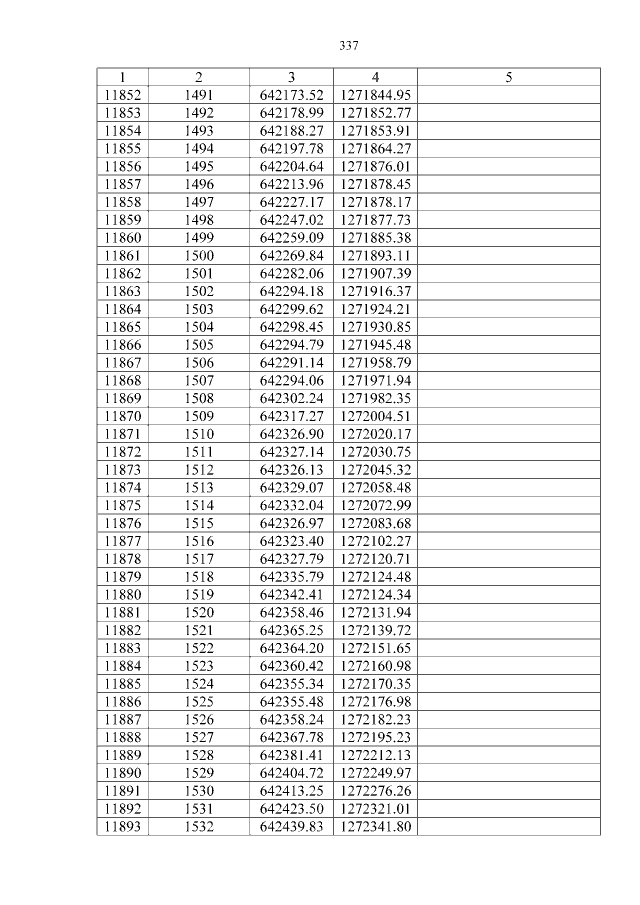 337

| 1 | 2 | 3 | 4 | 5 |
|---|---|---|---|---|
| 11852 | 1491 | 642173.52 | 1271844.95 | |
| 11853 | 1492 | 642178.99 | 1271852.77 | |
| 11854 | 1493 | 642188.27 | 1271853.91 | |
| 11855 | 1494 | 642197.78 | 1271864.27 | |
| 11856 | 1495 | 642204.64 | 1271876.01 | |
| 11857 | 1496 | 642213.96 | 1271878.45 | |
| 11858 | 1497 | 642227.17 | 1271878.17 | |
| 11859 | 1498 | 642247.02 | 1271877.73 | |
| 11860 | 1499 | 642259.09 | 1271885.38 | |
| 11861 | 1500 | 642269.84 | 1271893.11 | |
| 11862 | 1501 | 642282.06 | 1271907.39 | |
| 11863 | 1502 | 642294.18 | 1271916.37 | |
| 11864 | 1503 | 642299.62 | 1271924.21 | |
| 11865 | 1504 | 642298.45 | 1271930.85 | |
| 11866 | 1505 | 642294.79 | 1271945.48 | |
| 11867 | 1506 | 642291.14 | 1271958.79 | |
| 11868 | 1507 | 642294.06 | 1271971.94 | |
| 11869 | 1508 | 642302.24 | 1271982.35 | |
| 11870 | 1509 | 642317.27 | 1272004.51 | |
| 11871 | 1510 | 642326.90 | 1272020.17 | |
| 11872 | 1511 | 642327.14 | 1272030.75 | |
| 11873 | 1512 | 642326.13 | 1272045.32 | |
| 11874 | 1513 | 642329.07 | 1272058.48 | |
| 11875 | 1514 | 642332.04 | 1272072.99 | |
| 11876 | 1515 | 642326.97 | 1272083.68 | |
| 11877 | 1516 | 642323.40 | 1272102.27 | |
| 11878 | 1517 | 642327.79 | 1272120.71 | |
| 11879 | 1518 | 642335.79 | 1272124.48 | |
| 11880 | 1519 | 642342.41 | 1272124.34 | |
| 11881 | 1520 | 642358.46 | 1272131.94 | |
| 11882 | 1521 | 642365.25 | 1272139.72 | |
| 11883 | 1522 | 642364.20 | 1272151.65 | |
| 11884 | 1523 | 642360.42 | 1272160.98 | |
| 11885 | 1524 | 642355.34 | 1272170.35 | |
| 11886 | 1525 | 642355.48 | 1272176.98 | |
| 11887 | 1526 | 642358.24 | 1272182.23 | |
| 11888 | 1527 | 642367.78 | 1272195.23 | |
| 11889 | 1528 | 642381.41 | 1272212.13 | |
| 11890 | 1529 | 642404.72 | 1272249.97 | |
| 11891 | 1530 | 642413.25 | 1272276.26 | |
| 11892 | 1531 | 642423.50 | 1272321.01 | |
| 11893 | 1532 | 642439.83 | 1272341.80 | |